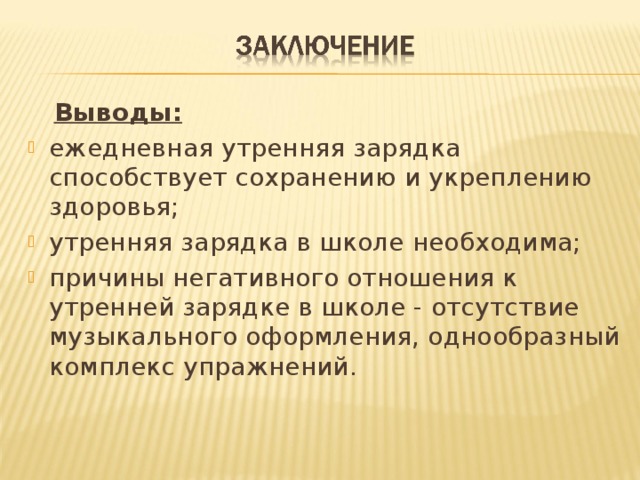 ЗАКЛЮЧЕНИЕ

Выводы:

ежедневная утренняя зарядка способствует сохранению и укреплению здоровья;

утренняя зарядка в школе необходима;

причины негативного отношения к утренней зарядке в школе - отсутствие музыкального оформления, однообразный комплекс упражнений.